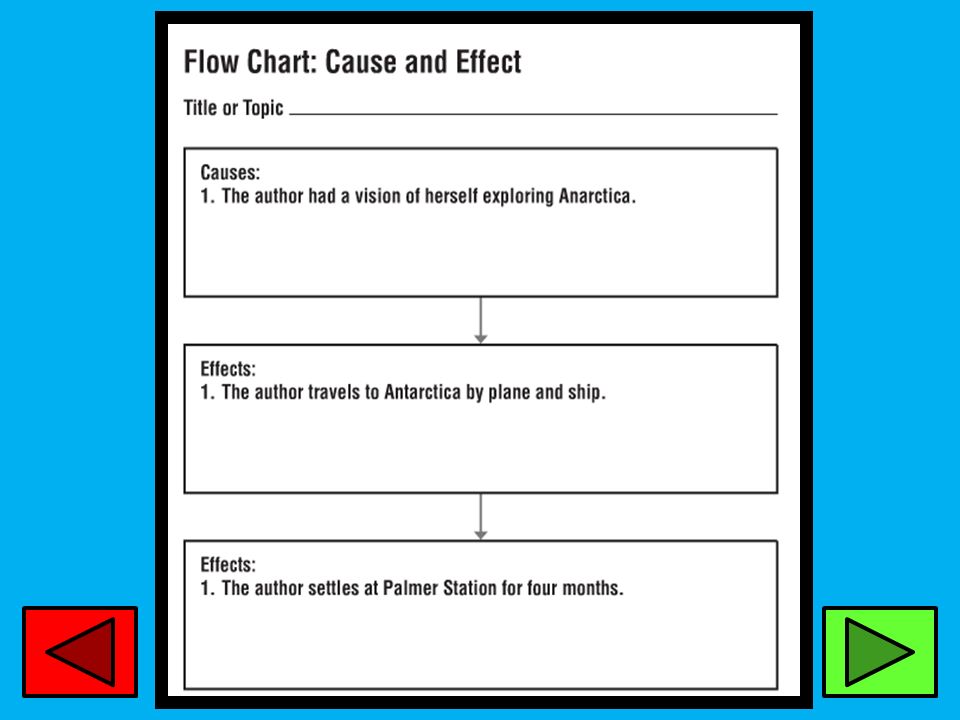 Flow Chart: Cause and Effect

Title or Topic

Causes:
1. The author had a vision of herself exploring Anarctica.

Effects:
1. The author travels to Antarctica by plane and ship.

Effects:
1. The author settles at Palmer Station for four months.